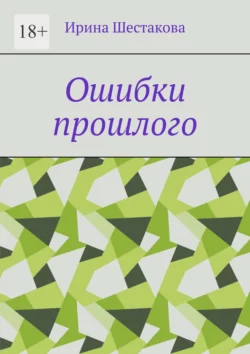 18+

Ирина Шестакова

Ошибки прошлого